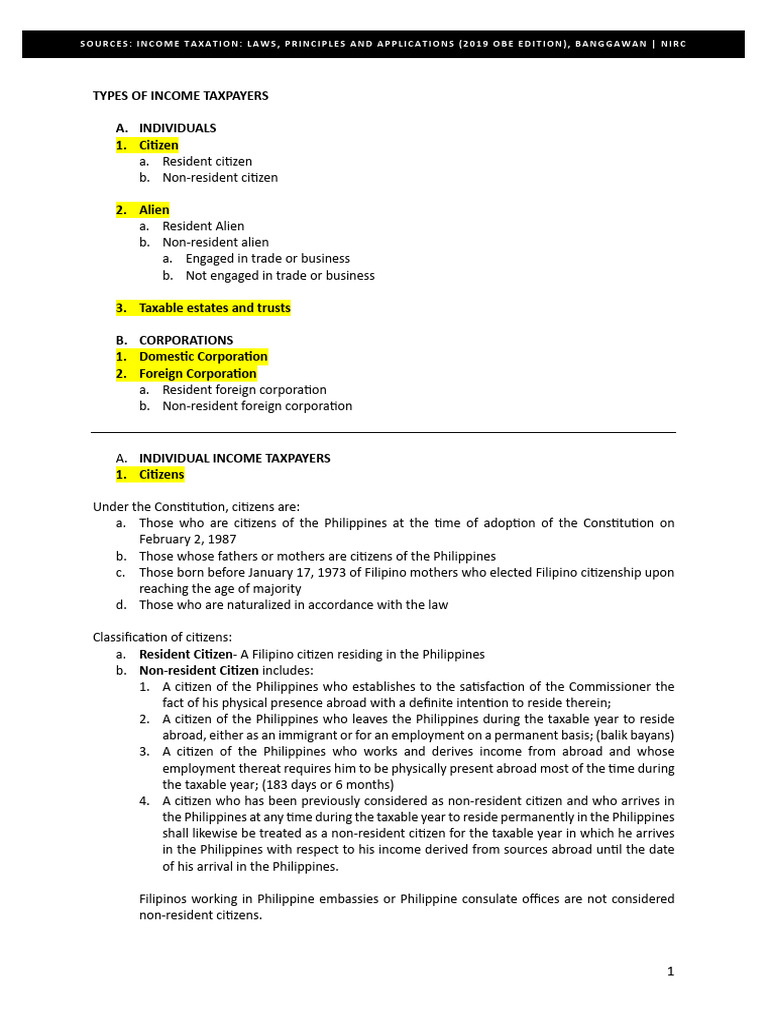 SOURCES: INCOME TAXATION: LAWS, PRINCIPLES AND APPLICATIONS (2019 OBE EDITION), BANGGAWAN | NIRC

TYPES OF INCOME TAXPAYERS

A. INDIVIDUALS
1. Citizen
a. Resident citizen
b. Non-resident citizen

2. Alien
a. Resident Alien
b. Non-resident alien
a. Engaged in trade or business
b. Not engaged in trade or business

3. Taxable estates and trusts

B. CORPORATIONS
1. Domestic Corporation
2. Foreign Corporation
a. Resident foreign corporation
b. Non-resident foreign corporation

A. INDIVIDUAL INCOME TAXPAYERS
1. Citizens

Under the Constitution, citizens are:
a. Those who are citizens of the Philippines at the time of adoption of the Constitution on February 2, 1987
b. Those whose fathers or mothers are citizens of the Philippines
c. Those born before January 17, 1973 of Filipino mothers who elected Filipino citizenship upon reaching the age of majority
d. Those who are naturalized in accordance with the law

Classification of citizens:
a. Resident Citizen- A Filipino citizen residing in the Philippines
b. Non-resident Citizen includes:
1. A citizen of the Philippines who establishes to the satisfaction of the Commissioner the fact of his physical presence abroad with a definite intention to reside therein;
2. A citizen of the Philippines who leaves the Philippines during the taxable year to reside abroad, either as an immigrant or for an employment on a permanent basis; (balik bayans)
3. A citizen of the Philippines who works and derives income from abroad and whose employment thereat requires him to be physically present abroad most of the time during the taxable year; (183 days or 6 months)
4. A citizen who has been previously considered as non-resident citizen and who arrives in the Philippines at any time during the taxable year to reside permanently in the Philippines shall likewise be treated as a non-resident citizen for the taxable year in which he arrives in the Philippines with respect to his income derived from sources abroad until the date of his arrival in the Philippines.

Filipinos working in Philippine embassies or Philippine consulate offices are not considered non-resident citizens.

1